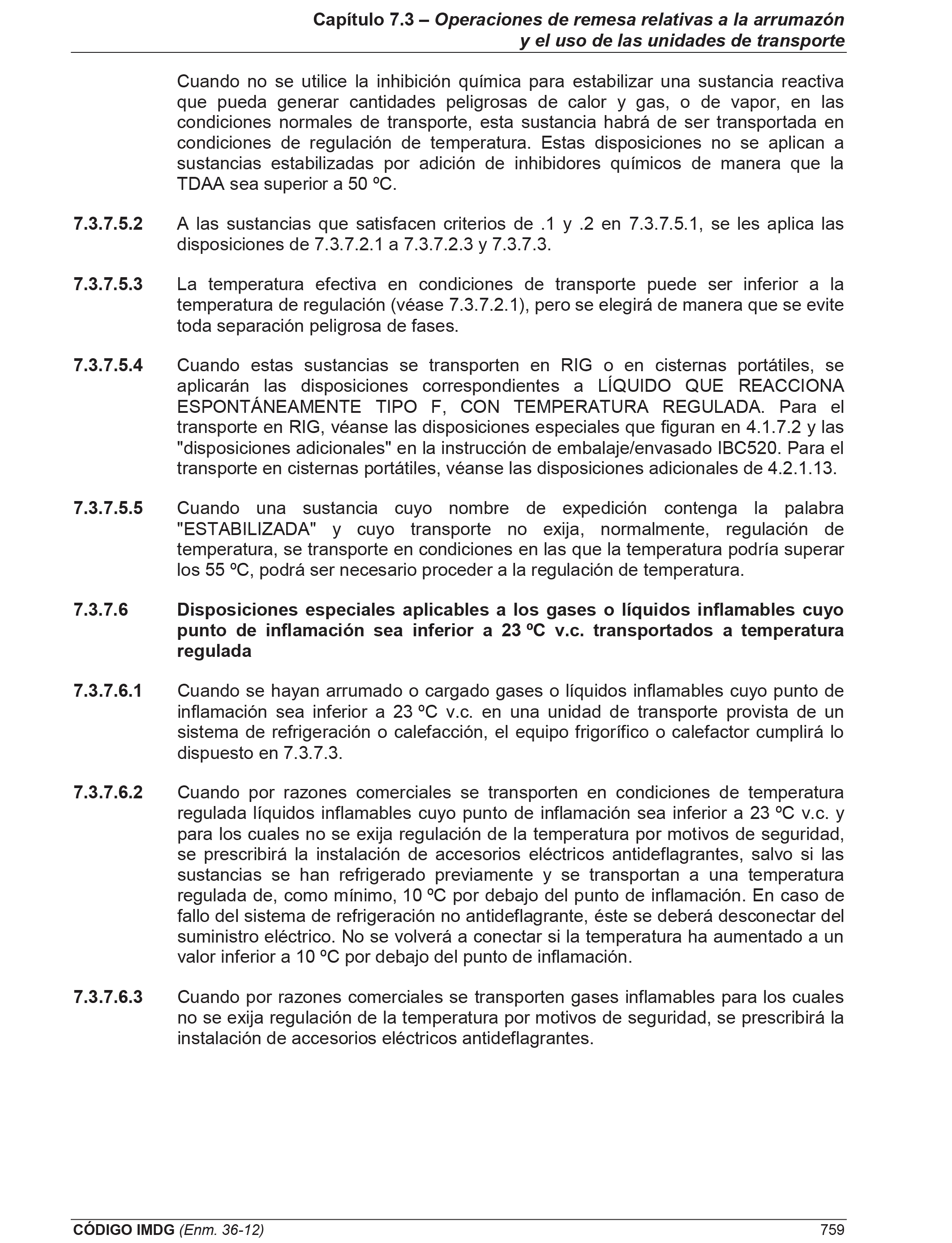 Capítulo 7.3 – Operaciones de remesa relativas a la arrumazón y el uso de las unidades de transporte

Cuando no se utilice la inhibición química para estabilizar una sustancia reactiva que pueda generar cantidades peligrosas de calor y gas, o de vapor, en las condiciones normales de transporte, esta sustancia habrá de ser transportada en condiciones de regulación de temperatura. Estas disposiciones no se aplican a sustancias estabilizadas por adición de inhibidores químicos de manera que la TDAA sea superior a 50 ºC.

7.3.7.5.2 A las sustancias que satisfacen criterios de .1 y .2 en 7.3.7.5.1, se les aplica las disposiciones de 7.3.7.2.1 a 7.3.7.2.3 y 7.3.7.3.

7.3.7.5.3 La temperatura efectiva en condiciones de transporte puede ser inferior a la temperatura de regulación (véase 7.3.7.2.1), pero se elegirá de manera que se evite toda separación peligrosa de fases.

7.3.7.5.4 Cuando estas sustancias se transporten en RIG o en cisternas portátiles, se aplicarán las disposiciones correspondientes a LÍQUIDO QUE REACCIONA ESPONTÁNEAMENTE TIPO F, CON TEMPERATURA REGULADA. Para el transporte en RIG, véanse las disposiciones especiales que figuran en 4.1.7.2 y las "disposiciones adicionales" en la instrucción de embalaje/envasado IBC520. Para el transporte en cisternas portátiles, véanse las disposiciones adicionales de 4.2.1.13.

7.3.7.5.5 Cuando una sustancia cuyo nombre de expedición contenga la palabra "ESTABILIZADA" y cuyo transporte no exija, normalmente, regulación de temperatura, se transporte en condiciones en las que la temperatura podría superar los 55 ºC, podrá ser necesario proceder a la regulación de temperatura.

7.3.7.6 Disposiciones especiales aplicables a los gases o líquidos inflamables cuyo punto de inflamación sea inferior a 23 ºC v.c. transportados a temperatura regulada

7.3.7.6.1 Cuando se hayan arrumado o cargado gases o líquidos inflamables cuyo punto de inflamación sea inferior a 23 ºC v.c. en una unidad de transporte provista de un sistema de refrigeración o calefacción, el equipo frigorífico o calefactor cumplirá lo dispuesto en 7.3.7.3.

7.3.7.6.2 Cuando por razones comerciales se transporten en condiciones de temperatura regulada líquidos inflamables cuyo punto de inflamación sea inferior a 23 ºC v.c. y para los cuales no se exija regulación de la temperatura por motivos de seguridad, se prescribirá la instalación de accesorios eléctricos antideflagrantes, salvo si las sustancias se han refrigerado previamente y se transportan a una temperatura regulada de, como mínimo, 10 ºC por debajo del punto de inflamación. En caso de fallo del sistema de refrigeración no antideflagrante, éste se deberá desconectar del suministro eléctrico. No se volverá a conectar si la temperatura ha aumentado a un valor inferior a 10 ºC por debajo del punto de inflamación.

7.3.7.6.3 Cuando por razones comerciales se transporten gases inflamables para los cuales no se exija regulación de la temperatura por motivos de seguridad, se prescribirá la instalación de accesorios eléctricos antideflagrantes.

CÓDIGO IMDG (Enm. 36-12) 759